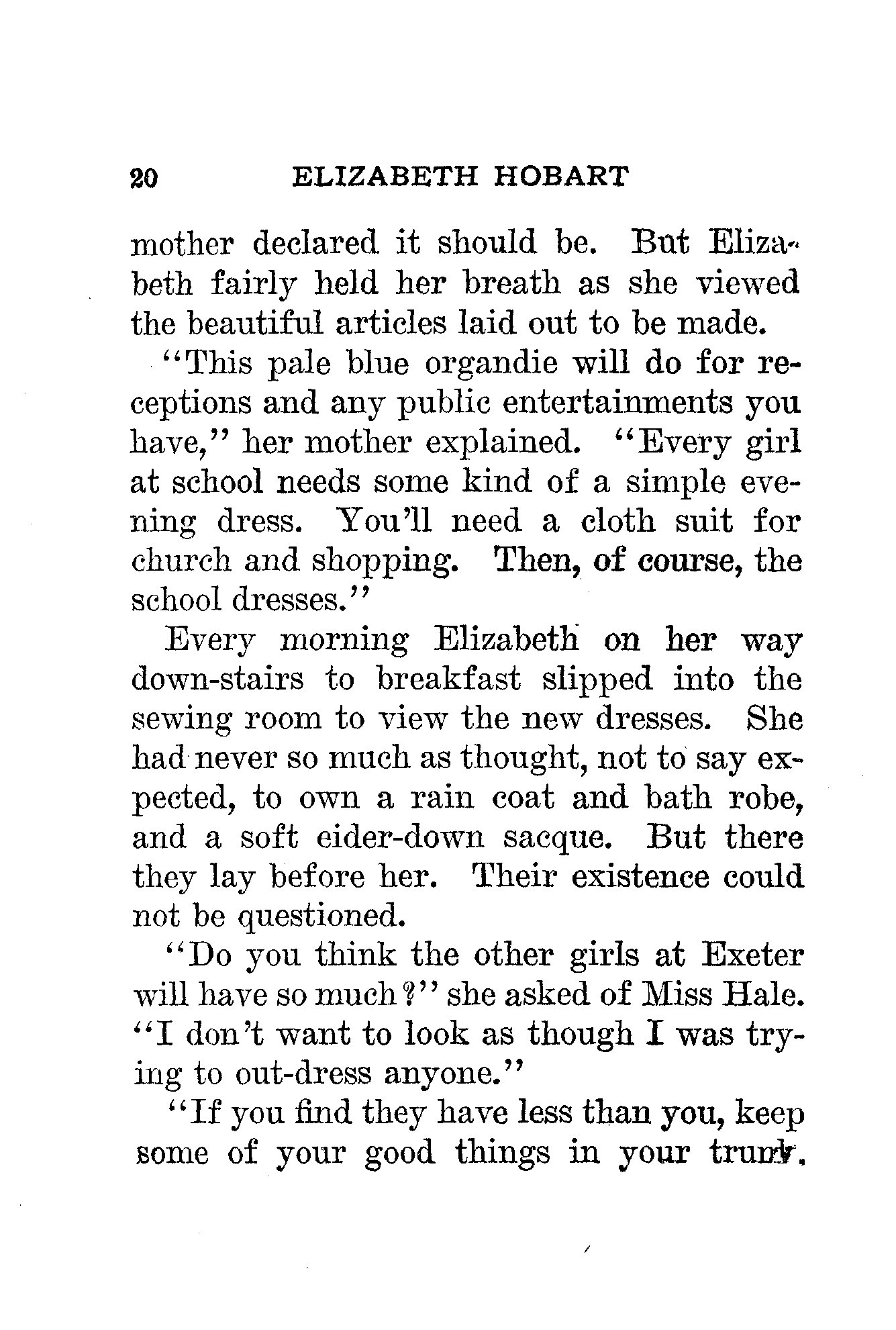 20 ELIZABETH HOBART

mother declared it should be. But Elizabeth fairly held her breath as she viewed the beautiful articles laid out to be made.

"This pale blue organdie will do for receptions and any public entertainments you have," her mother explained. "Every girl at school needs some kind of a simple evening dress. You'll need a cloth suit for church and shopping. Then, of course, the school dresses."

Every morning Elizabeth on her way down-stairs to breakfast slipped into the sewing room to view the new dresses. She had never so much as thought, not to say expected, to own a rain coat and bath robe, and a soft eider-down sacque. But there they lay before her. Their existence could not be questioned.

"Do you think the other girls at Exeter will have so much?" she asked of Miss Hale. "I don't want to look as though I was trying to out-dress anyone."

"If you find they have less than you, keep some of your good things in your trunk.